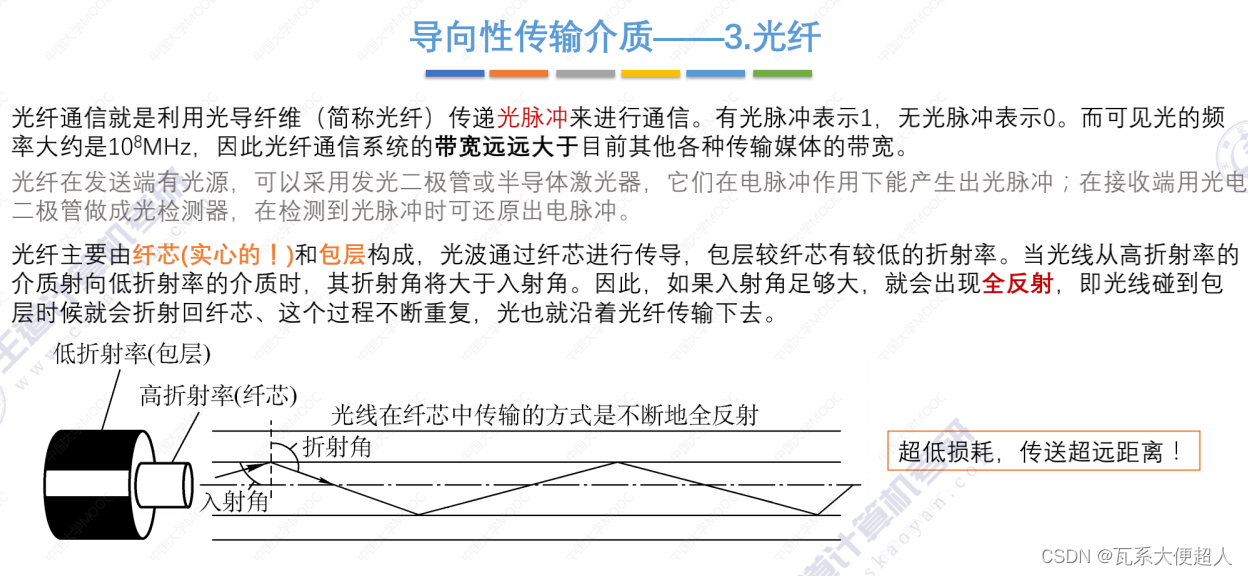 导向性传输介质——3.光纤

光纤通信就是利用光导纤维（简称光纤）传递光脉冲来进行通信。有光脉冲表示1，无光脉冲表示0。而可见光的频率大约是$10^8$MHz，因此光纤通信系统的带宽远远大于目前其他各种传输媒体的带宽。

光纤在发送端有光源，可以采用发光二极管或半导体激光器，它们在电脉冲作用下能产生出光脉冲；在接收端用光电二极管做成光检测器，在检测到光脉冲时可还原出电脉冲。

光纤主要由纤芯(实心的！)和包层构成，光波通过纤芯进行传导，包层较纤芯有较低的折射率。当光线从高折射率的介质射向低折射率的介质时，其折射角将大于入射角。因此，如果入射角足够大，就会出现全反射，即光线碰到包层时候就会折射回纤芯、这个过程不断重复，光也就沿着光纤传输下去。

低折射率(包层)

高折射率(纤芯)

光线在纤芯中传输的方式是不断地全反射

折射角

入射角

超低损耗，传送超远距离！

CSDN @瓦系大便超人